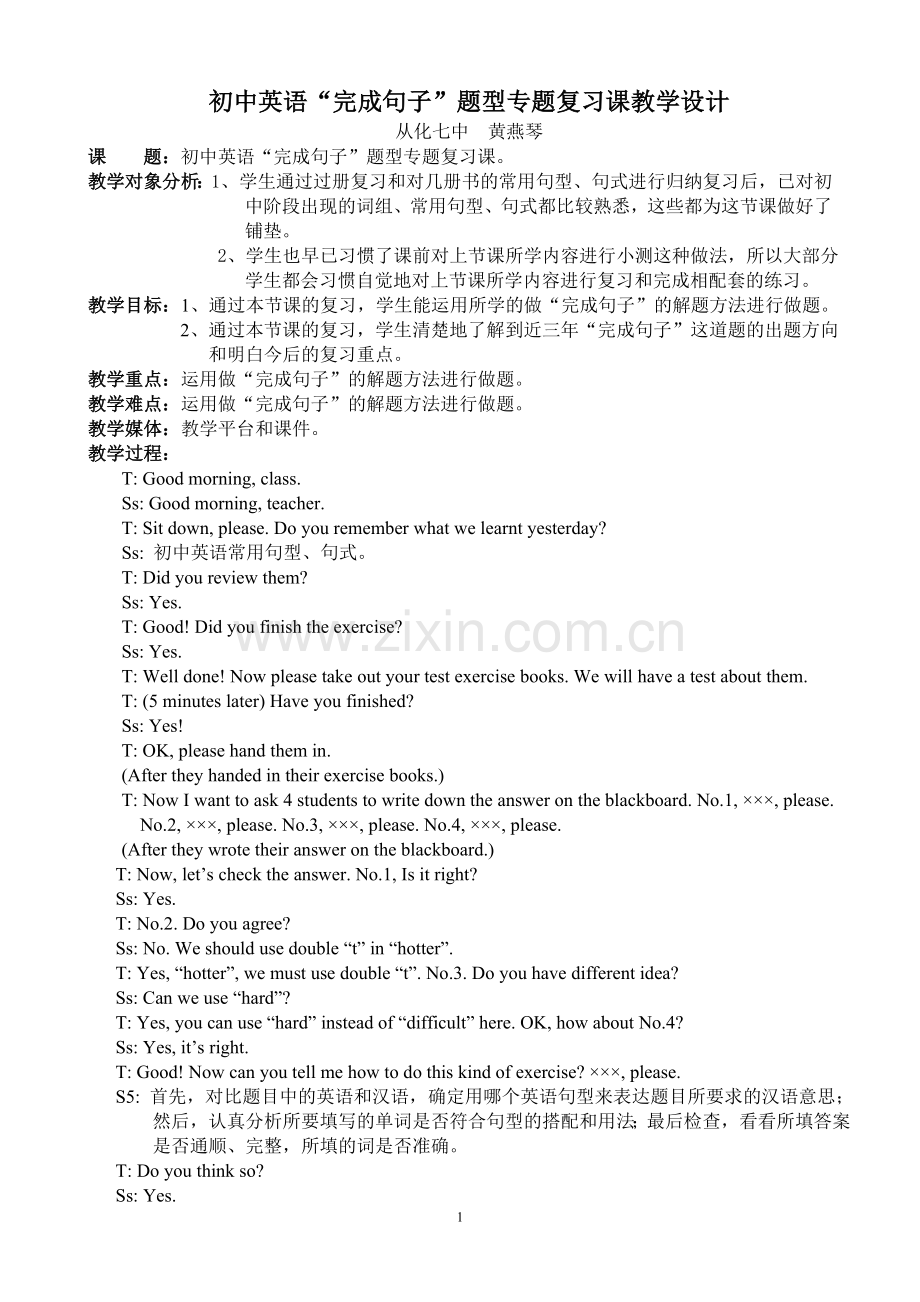 初中英语“完成句子”题型专题复习课教学设计

从化七中 黄燕琴

课 题：初中英语“完成句子”题型专题复习课。

教学对象分析：1、学生通过过册复习和对几册书的常用句型、句式进行归纳复习后，已对初中阶段出现的词组、常用句型、句式都比较熟悉，这些都为这节课做好了铺垫。

2、学生也早已习惯了课前对上节课所学内容进行小测这种做法，所以大部分学生都会习惯自觉地对上节课所学内容进行复习和完成相配套的练习。

教学目标：1、通过本节课的复习，学生能运用所学的做“完成句子”的解题方法进行做题。

2、通过本节课的复习，学生清楚地了解到近三年“完成句子”这道题的出题方向和明白今后的复习重点。

教学重点：运用做“完成句子”的解题方法进行做题。

教学难点：运用做“完成句子”的解题方法进行做题。

教学媒体：教学平台和课件。

教学过程：

T: Good morning, class.

Ss: Good morning, teacher.

T: Sit down, please. Do you remember what we learnt yesterday?

Ss: 初中英语常用句型、句式。

T: Did you review them?

Ss: Yes.

T: Good! Did you finish the exercise?

Ss: Yes.

T: Well done! Now please take out your test exercise books. We will have a test about them.

T: (5 minutes later) Have you finished?

Ss: Yes!

T: OK, please hand them in.

(After they handed in their exercise books.)

T: Now I want to ask 4 students to write down the answer on the blackboard. No.1, ×××, please. No.2, ×××, please. No.3, ×××, please. No.4, ×××, please.

(After they wrote their answer on the blackboard.)

T: Now, let's check the answer. No.1, Is it right?

Ss: Yes.

T: No.2. Do you agree?

Ss: No. We should use double "t" in "hotter".

T: Yes, "hotter", we must use double "t". No.3. Do you have different idea?

Ss: Can we use "hard"?

T: Yes, you can use "hard" instead of "difficult" here. OK, how about No.4?

Ss: Yes, it's right.

T: Good! Now can you tell me how to do this kind of exercise? ×××, please.

S5: 首先，对比题目中的英语和汉语，确定用哪个英语句型来表达题目所要求的汉语意思；然后，认真分析所要填写的单词是否符合句型的搭配和用法；最后检查，看看所填答案是否通顺、完整，所填的词是否准确。

T: Do you think so?

Ss: Yes.

1

www.zixin.com.cn